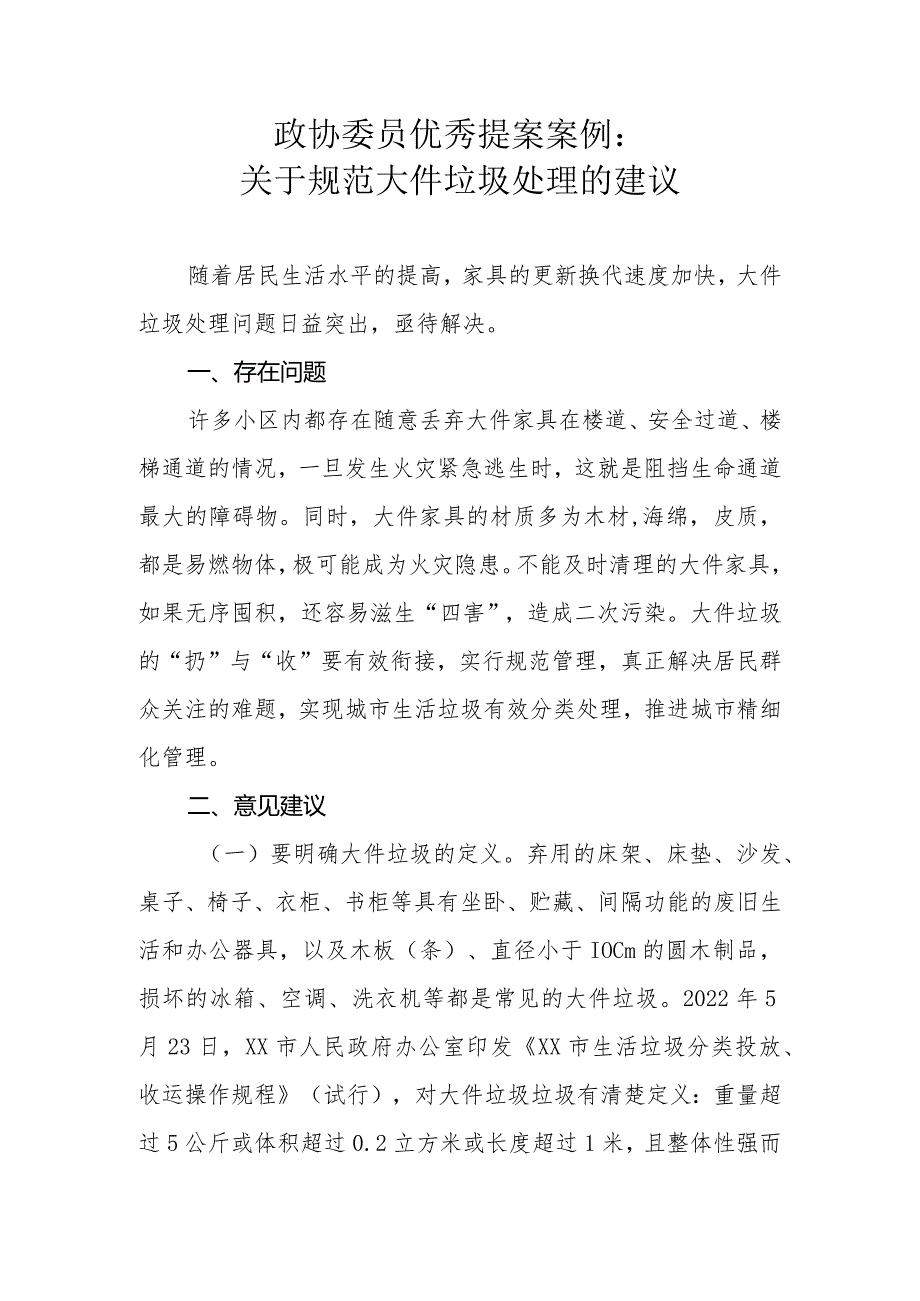 政协委员优秀提案案例：
关于规范大件垃圾处理的建议

随着居民生活水平的提高，家具的更新换代速度加快，大件垃圾处理问题日益突出，亟待解决。

一、存在问题

许多小区内都存在随意丢弃大件家具在楼道、安全过道、楼梯通道的情况，一旦发生火灾紧急逃生时，这就是阻挡生命通道最大的障碍物。同时，大件家具的材质多为木材,海绵，皮质，都是易燃物体,极可能成为火灾隐患。不能及时清理的大件家具，如果无序囤积，还容易滋生“四害”，造成二次污染。大件垃圾的“扔”与“收”要有效衔接，实行规范管理，真正解决居民群众关注的难题，实现城市生活垃圾有效分类处理，推进城市精细化管理。

二、意见建议

（一）要明确大件垃圾的定义。弃用的床架、床垫、沙发、桌子、椅子、衣柜、书柜等具有坐卧、贮藏、间隔功能的废旧生活和办公器具，以及木板（条）、直径小于IOCm的圆木制品，损坏的冰箱、空调、洗衣机等都是常见的大件垃圾。2022年5月23日，XX市人民政府办公室印发《XX市生活垃圾分类投放、收运操作规程》（试行），对大件垃圾垃圾有清楚定义：重量超过5公斤或体积超过0.2立方米或长度超过1米，且整体性强而